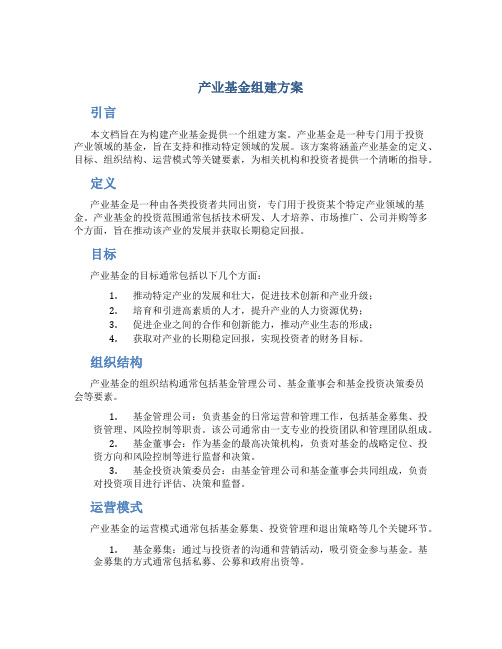 产业基金组建方案

引言

本文档旨在为构建产业基金提供一个组建方案。产业基金是一种专门用于投资产业领域的基金，旨在支持和推动特定领域的发展。该方案将涵盖产业基金的定义、目标、组织结构、运营模式等关键要素，为相关机构和投资者提供一个清晰的指导。

定义

产业基金是一种由各类投资者共同出资，专门用于投资某个特定产业领域的基金。产业基金的投资范围通常包括技术研发、人才培养、市场推广、公司并购等多个方面，旨在推动该产业的发展并获取长期稳定回报。

目标

产业基金的目标通常包括以下几个方面：

1. 推动特定产业的发展和壮大，促进技术创新和产业升级；
2. 培育和引进高素质的人才，提升产业的人力资源优势；
3. 促进企业之间的合作和创新能力，推动产业生态的形成；
4. 获取对产业的长期稳定回报，实现投资者的财务目标。

组织结构

产业基金的组织结构通常包括基金管理公司、基金董事会和基金投资决策委员会等要素。

1. 基金管理公司：负责基金的日常运营和管理工作，包括基金募集、投资管理、风险控制等职责。该公司通常由一支专业的投资团队和管理团队组成。
2. 基金董事会：作为基金的最高决策机构，负责对基金的战略定位、投资方向和风险控制等进行监督和决策。
3. 基金投资决策委员会：由基金管理公司和基金董事会共同组成，负责对投资项目进行评估、决策和监督。

运营模式

产业基金的运营模式通常包括基金募集、投资管理和退出策略等几个关键环节。

1. 基金募集：通过与投资者的沟通和营销活动，吸引资金参与基金。基金募集的方式通常包括私募、公募和政府出资等。